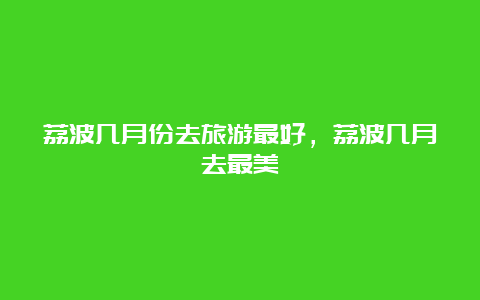 荔波几月份去旅游最好，荔波几月去最美